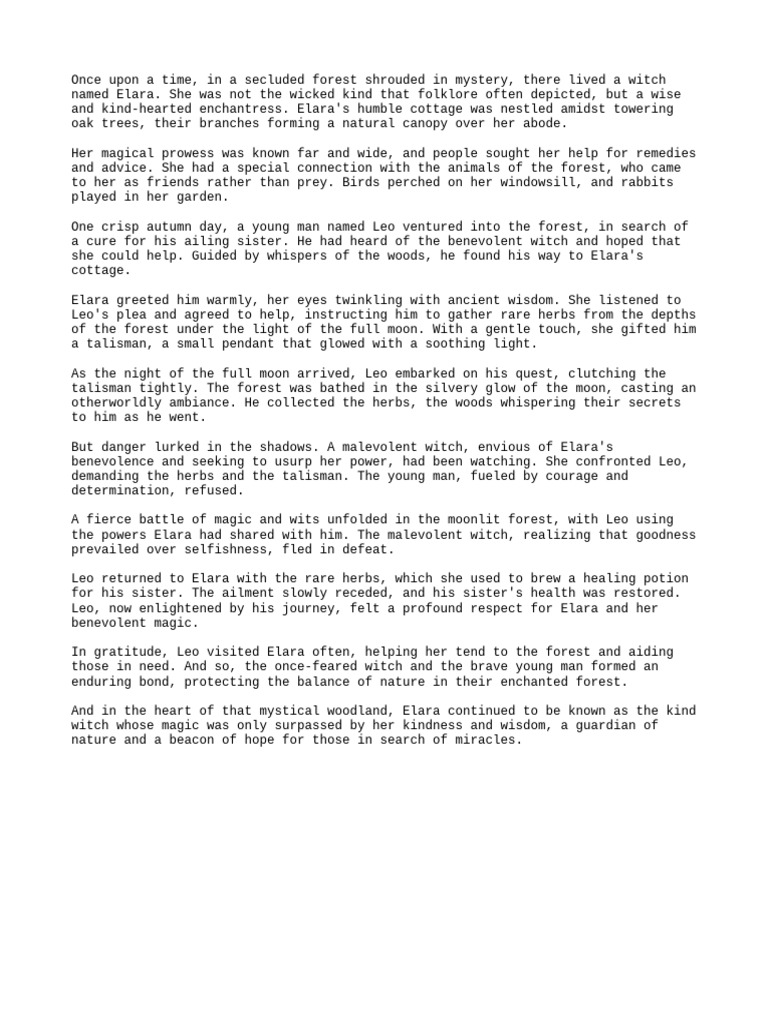 Once upon a time, in a secluded forest shrouded in mystery, there lived a witch named Elara. She was not the wicked kind that folklore often depicted, but a wise and kind-hearted enchantress. Elara's humble cottage was nestled amidst towering oak trees, their branches forming a natural canopy over her abode.

Her magical prowess was known far and wide, and people sought her help for remedies and advice. She had a special connection with the animals of the forest, who came to her as friends rather than prey. Birds perched on her windowsill, and rabbits played in her garden.

One crisp autumn day, a young man named Leo ventured into the forest, in search of a cure for his ailing sister. He had heard of the benevolent witch and hoped that she could help. Guided by whispers of the woods, he found his way to Elara's cottage.

Elara greeted him warmly, her eyes twinkling with ancient wisdom. She listened to Leo's plea and agreed to help, instructing him to gather rare herbs from the depths of the forest under the light of the full moon. With a gentle touch, she gifted him a talisman, a small pendant that glowed with a soothing light.

As the night of the full moon arrived, Leo embarked on his quest, clutching the talisman tightly. The forest was bathed in the silvery glow of the moon, casting an otherworldly ambiance. He collected the herbs, the woods whispering their secrets to him as he went.

But danger lurked in the shadows. A malevolent witch, envious of Elara's benevolence and seeking to usurp her power, had been watching. She confronted Leo, demanding the herbs and the talisman. The young man, fueled by courage and determination, refused.

A fierce battle of magic and wits unfolded in the moonlit forest, with Leo using the powers Elara had shared with him. The malevolent witch, realizing that goodness prevailed over selfishness, fled in defeat.

Leo returned to Elara with the rare herbs, which she used to brew a healing potion for his sister. The ailment slowly receded, and his sister's health was restored. Leo, now enlightened by his journey, felt a profound respect for Elara and her benevolent magic.

In gratitude, Leo visited Elara often, helping her tend to the forest and aiding those in need. And so, the once-feared witch and the brave young man formed an enduring bond, protecting the balance of nature in their enchanted forest.

And in the heart of that mystical woodland, Elara continued to be known as the kind witch whose magic was only surpassed by her kindness and wisdom, a guardian of nature and a beacon of hope for those in search of miracles.